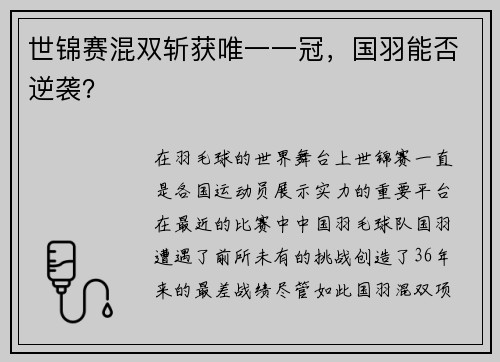 世锦赛混双斩获唯一一冠，国羽能否逆袭?

在羽毛球的世界舞台上世锦赛一直是各国运动员展示实力的重要平台在最近的比赛中中国羽毛球队国羽遭遇了前所未有的挑战创造了36年来的最差战绩尽管如此国羽混双项